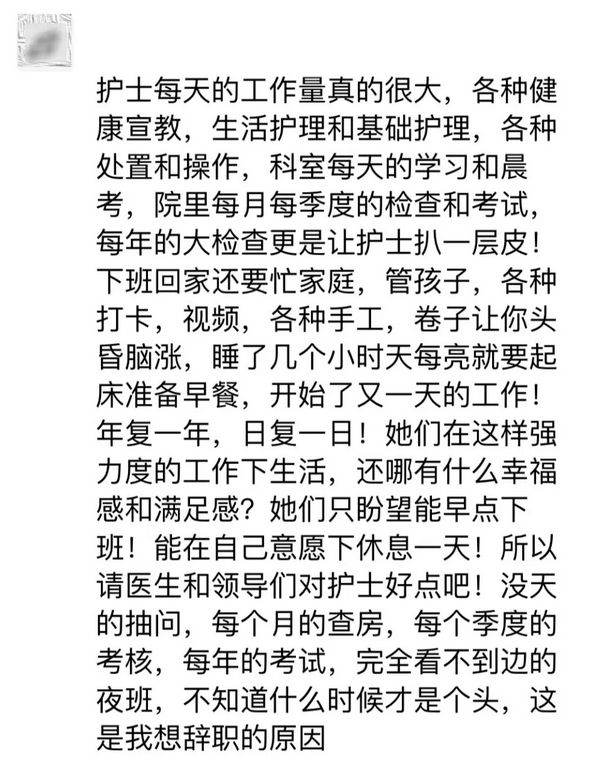 护士每天的工作量真的很大，各种健康宣教，生活护理和基础护理，各种处置和操作，科室每天的学习和晨考，院里每月每季度的检查和考试，每年的大检查更是让护士扒一层皮！下班回家还要忙家庭，管孩子，各种打卡，视频，各种手工，卷子让你头昏脑涨，睡了几个小时天每亮就要起床准备早餐，开始了又一天的工作！年复一年，日复一日！她们在这样强力度的工作下生活，还哪有什么幸福感和满足感？她们只盼望能早点下班！能在自己意愿下休息一天！所以请医生和领导们对护士好点吧！没天的抽问，每个月的查房，每个季度的考核，每年的考试，完全看不到边的夜班，不知道什么时候才是个头，这是我想辞职的原因